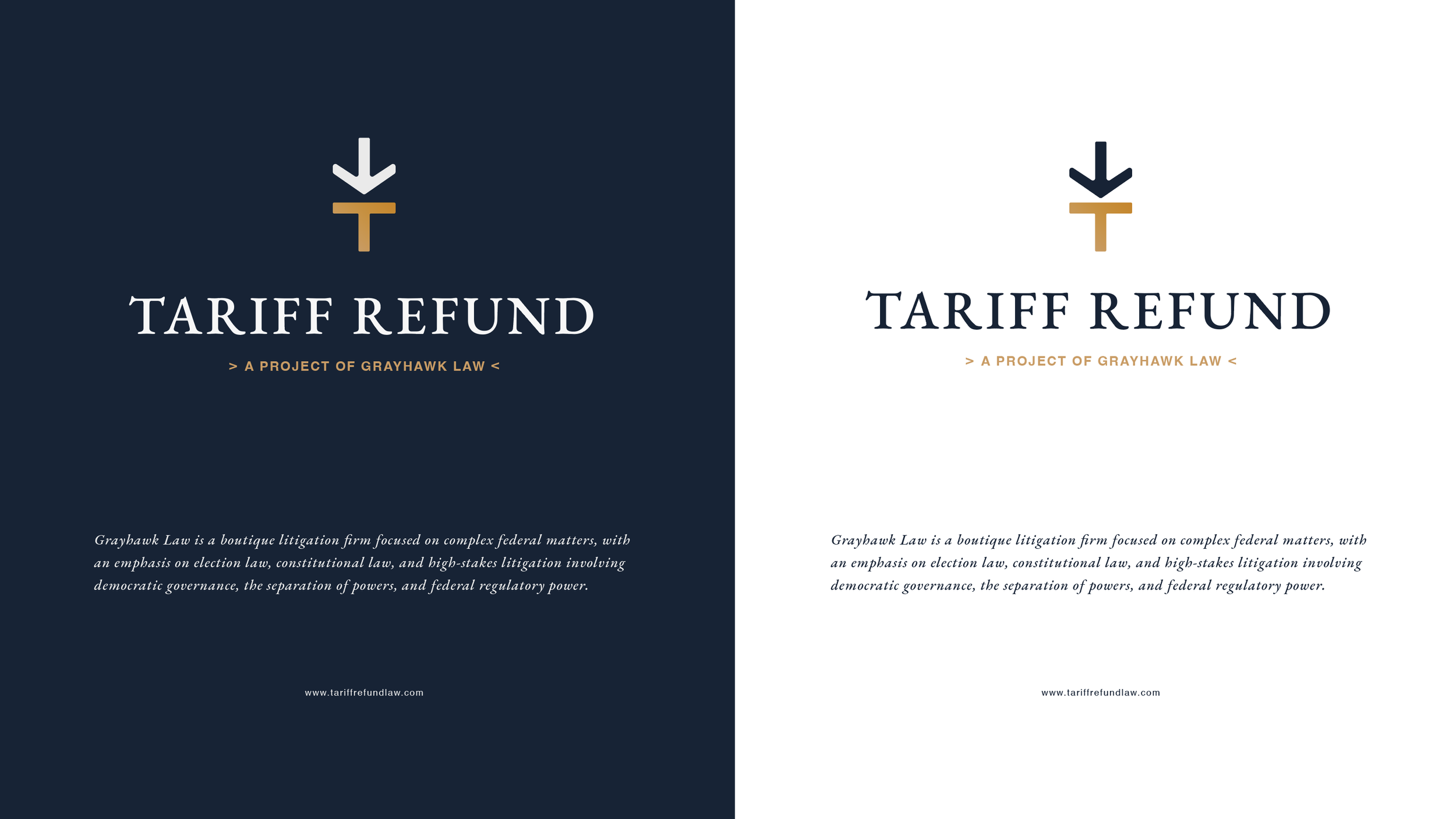 TARIFF REFUND

> A PROJECT OF GRAYHAWK LAW <

Grayhawk Law is a boutique litigation firm focused on complex federal matters, with an emphasis on election law, constitutional law, and high-stakes litigation involving democratic governance, the separation of powers, and federal regulatory power.

www.tariffrefundlaw.com

TARIFF REFUND

> A PROJECT OF GRAYHAWK LAW <

Grayhawk Law is a boutique litigation firm focused on complex federal matters, with an emphasis on election law, constitutional law, and high-stakes litigation involving democratic governance, the separation of powers, and federal regulatory power.

www.tariffrefundlaw.com